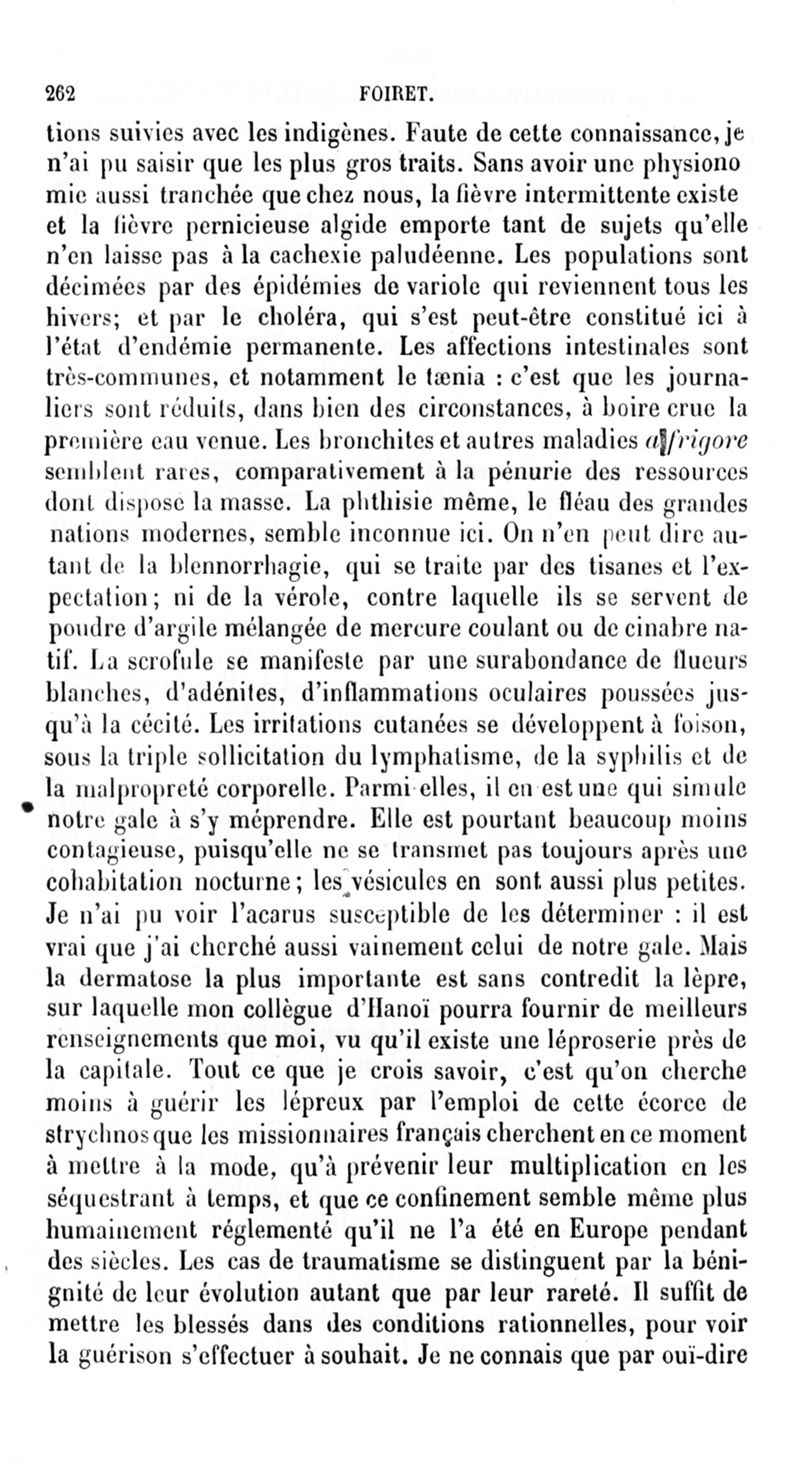 262 FOIRET.

tions suivies avec les indigènes. Faute de cette connaissance, je n'ai pu saisir que les plus gros traits. Sans avoir une physiono mie aussi tranchée que chez nous, la fièvre intermittente existe et la fièvre pernicieuse algide emporte tant de sujets qu'elle n'en laisse pas à la cachexie paludéenne. Les populations sont décimées par des épidémies de variole qui reviennent tous les hivers; et par le choléra, qui s'est peut-être constitué ici à l'état d'endémie permanente. Les affections intestinales sont très-communes, et notamment le tænia : c'est que les journaliers sont réduits, dans bien des circonstances, à boire crue la première eau venue. Les bronchites et autres maladies a frigore semblent rares, comparativement à la pénurie des ressources dont dispose la masse. La phthisie même, le fléau des grandes nations modernes, semble inconnue ici. On n'en peut dire autant de la blennorrhagie, qui se traite par des tisanes et l'expectation; ni de la vérole, contre laquelle ils se servent de poudre d'argile mélangée de mercure coulant ou de cinabre natif. La scrofule se manifeste par une surabondance de flueurs blanches, d'adénites, d'inflammations oculaires poussées jusqu'à la cécité. Les irritations cutanées se développent à foison, sous la triple sollicitation du lymphatisme, de la syphilis et de la malpropreté corporelle. Parmi elles, il en est une qui simule notre gale à s'y méprendre. Elle est pourtant beaucoup moins contagieuse, puisqu'elle ne se transmet pas toujours après une cohabitation nocturne; les vésicules en sont aussi plus petites. Je n'ai pu voir l'acarus susceptible de les déterminer : il est vrai que j'ai cherché aussi vainement celui de notre gale. Mais la dermatose la plus importante est sans contredit la lèpre, sur laquelle mon collègue d'Hanoï pourra fournir de meilleurs renseignements que moi, vu qu'il existe une léproserie près de la capitale. Tout ce que je crois savoir, c'est qu'on cherche moins à guérir les lépreux par l'emploi de cette écorce de strychnos que les missionnaires français cherchent en ce moment à mettre à la mode, qu'à prévenir leur multiplication en les séquestrant à temps, et que ce confinement semble même plus humainement réglementé qu'il ne l'a été en Europe pendant des siècles. Les cas de traumatisme se distinguent par la bénignité de leur évolution autant que par leur rareté. Il suffit de mettre les blessés dans des conditions rationnelles, pour voir la guérison s'effectuer à souhait. Je ne connais que par ouï-dire